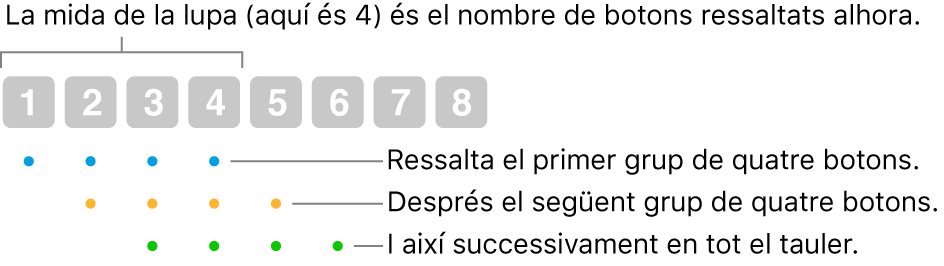 La mida de la lupa (aquí és 4) és el nombre de botons ressaltats alhora.

1 2 3 4 5 6 7 8

Ressalta el primer grup de quatre botons.

Després el següent grup de quatre botons.

I així successivament en tot el tauler.